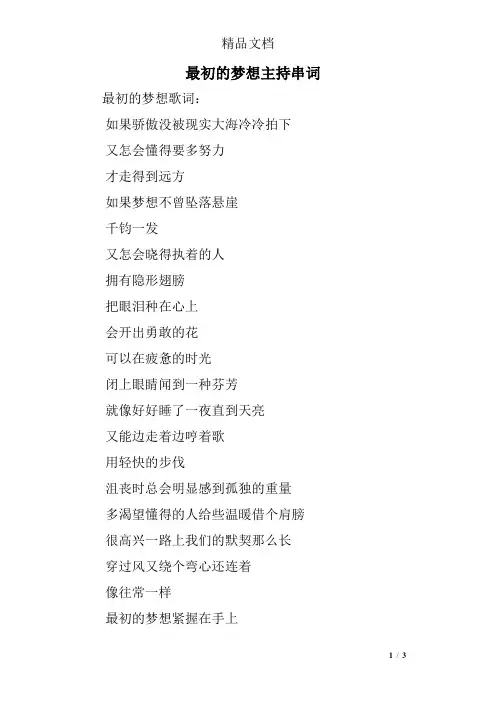 精品文档

最初的梦想主持串词

最初的梦想歌词：

如果骄傲没被现实大海冷冷拍下

又怎会懂得要多努力

才走得到远方

如果梦想不曾坠落悬崖

千钧一发

又怎会晓得执着的人

拥有隐形翅膀

把眼泪种在心上

会开出勇敢的花

可以在疲惫的时光

闭上眼睛闻到一种芬芳

就像好好睡了一夜直到天亮

又能边走着边哼着歌

用轻快的步伐

沮丧时总会明显感到孤独的重量

多渴望懂得的人给些温暖借个肩膀

很高兴一路上我们的默契那么长

穿过风又绕个弯心还连着

像往常一样

最初的梦想紧握在手上

1 / 3